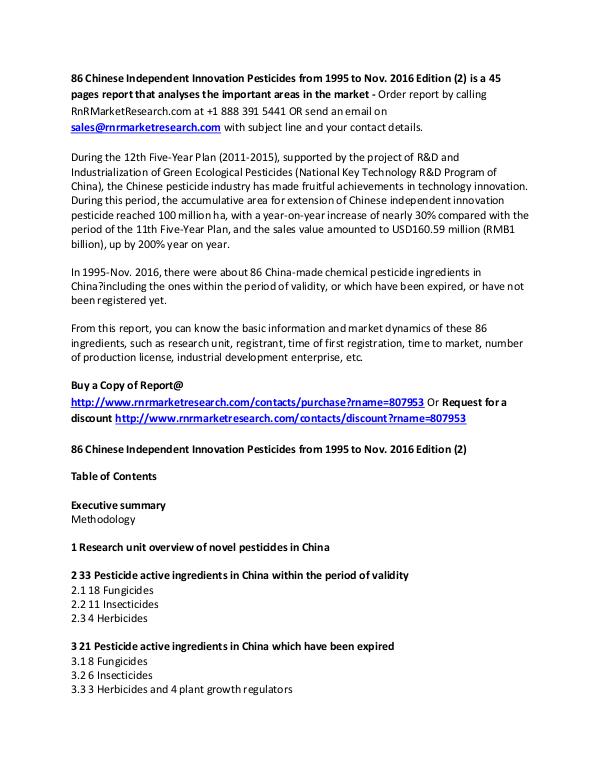 86 Chinese Independent Innovation Pesticides from 1995 to Nov. 2016 Edition (2) is a 45 pages report that analyses the important areas in the market - Order report by calling RnRMarketResearch.com at +1 888 391 5441 OR send an email on sales@rnrmarketresearch.com with subject line and your contact details.

During the 12th Five-Year Plan (2011-2015), supported by the project of R&D and Industrialization of Green Ecological Pesticides (National Key Technology R&D Program of China), the Chinese pesticide industry has made fruitful achievements in technology innovation. During this period, the accumulative area for extension of Chinese independent innovation pesticide reached 100 million ha, with a year-on-year increase of nearly 30% compared with the period of the 11th Five-Year Plan, and the sales value amounted to USD160.59 million (RMB1 billion), up by 200% year on year.

In 1995-Nov. 2016, there were about 86 China-made chemical pesticide ingredients in China?including the ones within the period of validity, or which have been expired, or have not been registered yet.

From this report, you can know the basic information and market dynamics of these 86 ingredients, such as research unit, registrant, time of first registration, time to market, number of production license, industrial development enterprise, etc.

Buy a Copy of Report@ http://www.rnrmarketresearch.com/contacts/purchase?rname=807953 Or Request for a discount http://www.rnrmarketresearch.com/contacts/discount?rname=807953

86 Chinese Independent Innovation Pesticides from 1995 to Nov. 2016 Edition (2)

Table of Contents

Executive summary
Methodology

1 Research unit overview of novel pesticides in China

2 33 Pesticide active ingredients in China within the period of validity
2.1 18 Fungicides
2.2 11 Insecticides
2.3 4 Herbicides

3 21 Pesticide active ingredients in China which have been expired
3.1 8 Fungicides
3.2 6 Insecticides
3.3 3 Herbicides and 4 plant growth regulators